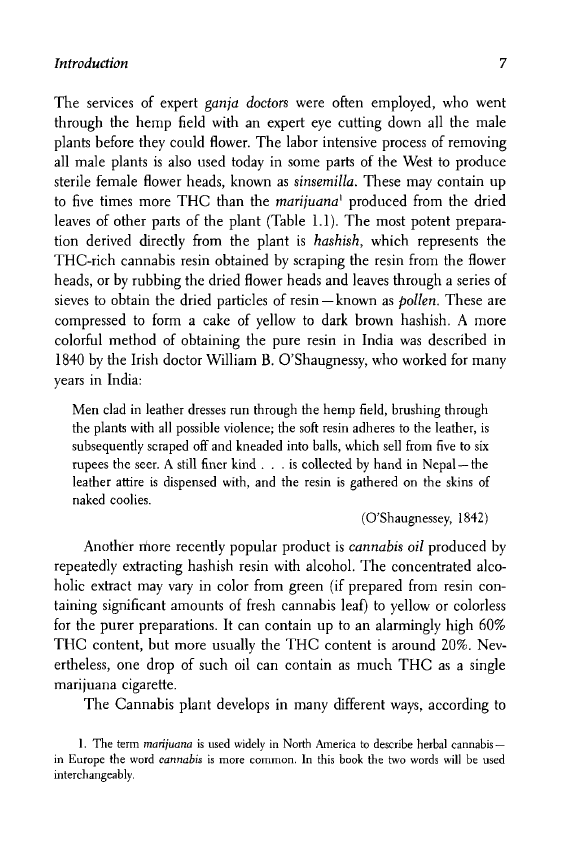 Introduction 7

The services of expert ganja doctors were often employed, who went through the hemp field with an expert eye cutting down all the male plants before they could flower. The labor intensive process of removing all male plants is also used today in some parts of the West to produce sterile female flower heads, known as sinsemilla. These may contain up to five times more THC than the marijuana$^1$ produced from the dried leaves of other parts of the plant (Table 1.1). The most potent preparation derived directly from the plant is hashish, which represents the THC-rich cannabis resin obtained by scraping the resin from the flower heads, or by rubbing the dried flower heads and leaves through a series of sieves to obtain the dried particles of resin—known as pollen. These are compressed to form a cake of yellow to dark brown hashish. A more colorful method of obtaining the pure resin in India was described in 1840 by the Irish doctor William B. O'Shaugnessy, who worked for many years in India:

Men clad in leather dresses run through the hemp field, brushing through the plants with all possible violence; the soft resin adheres to the leather, is subsequently scraped off and kneaded into balls, which sell from five to six rupees the seer. A still finer kind . . . is collected by hand in Nepal—the leather attire is dispensed with, and the resin is gathered on the skins of naked coolies.

(O'Shaugnessey, 1842)

Another more recently popular product is cannabis oil produced by repeatedly extracting hashish resin with alcohol. The concentrated alcoholic extract may vary in color from green (if prepared from resin containing significant amounts of fresh cannabis leaf) to yellow or colorless for the purer preparations. It can contain up to an alarmingly high 60% THC content, but more usually the THC content is around 20%. Nevertheless, one drop of such oil can contain as much THC as a single marijuana cigarette.

The Cannabis plant develops in many different ways, according to

1. The term marijuana is used widely in North America to describe herbal cannabis—in Europe the word cannabis is more common. In this book the two words will be used interchangeably.